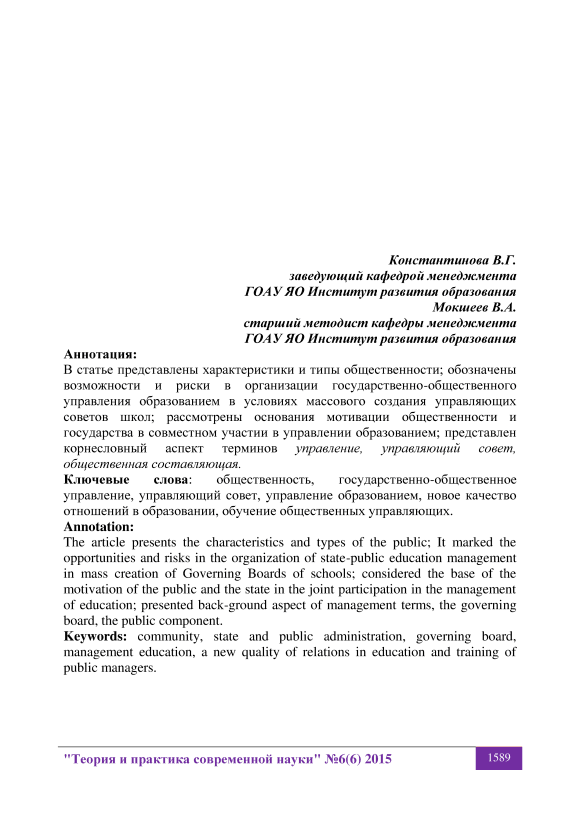 Константинова В.Г.
заведующий кафедрой менеджмента
ГОАУ ЯО Институт развития образования
Мокшеев В.А.
старший методист кафедры менеджмента
ГОАУ ЯО Институт развития образования

Аннотация:
В статье представлены характеристики и типы общественности; обозначены возможности и риски в организации государственно-общественного управления образованием в условиях массового создания управляющих советов школ; рассмотрены основания мотивации общественности и государства в совместном участии в управлении образованием; представлен корнесловный аспект терминов управление, управляющий совет, общественная составляющая.
Ключевые слова: общественность, государственно-общественное управление, управляющий совет, управление образованием, новое качество отношений в образовании, обучение общественных управляющих.
Annotation:
The article presents the characteristics and types of the public; It marked the opportunities and risks in the organization of state-public education management in mass creation of Governing Boards of schools; considered the base of the motivation of the public and the state in the joint participation in the management of education; presented back-ground aspect of management terms, the governing board, the public component.
Keywords: community, state and public administration, governing board, management education, a new quality of relations in education and training of public managers.

"Теория и практика современной науки" №6(6) 2015
1589